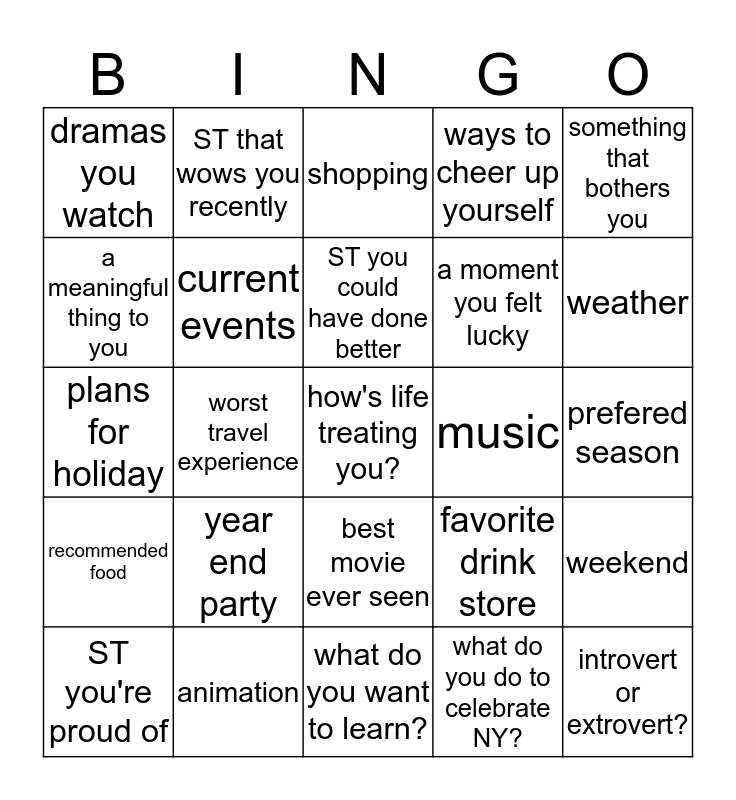 | B | I | N | G | O |
|---|---|---|---|---|
| dramas you watch | ST that wows you recently | shopping | ways to cheer up yourself | something that bothers you |
| a meaningful thing to you | current events | ST you could have done better | a moment you felt lucky | weather |
| plans for holiday | worst travel experience | how's life treating you? | music | prefered season |
| recommended food | year end party | best movie ever seen | favorite drink store | weekend |
| ST you're proud of | animation | what do you want to learn? | what do you do to celebrate NY? | introvert or extrovert? |